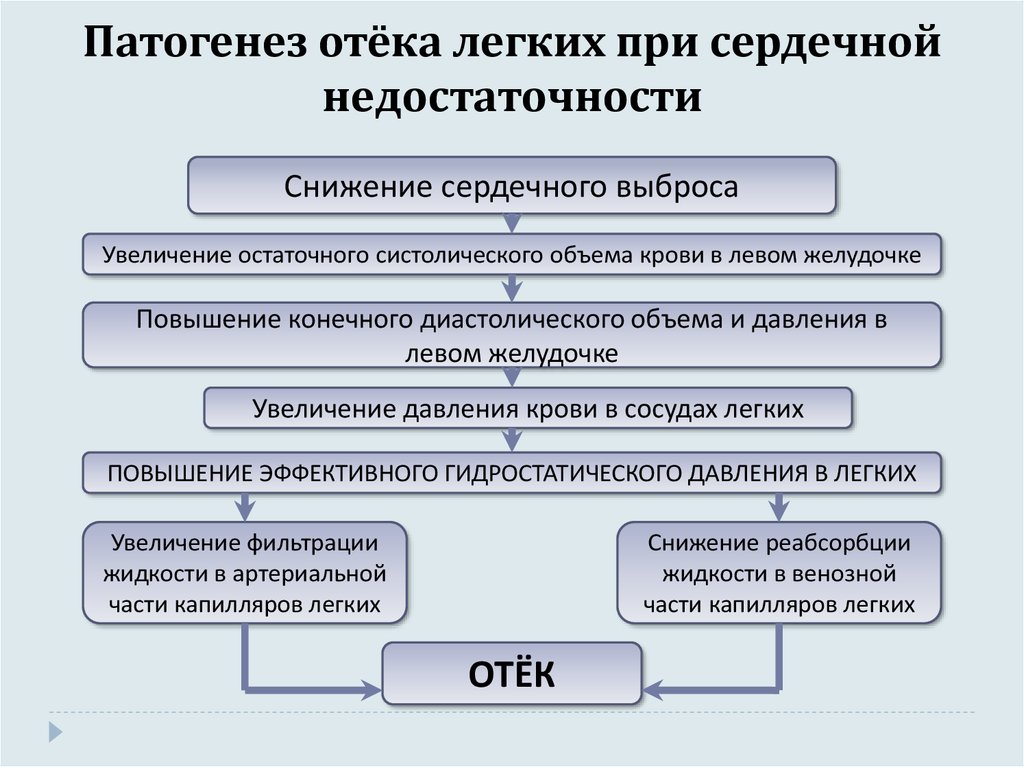 Патогенез отёка легких при сердечной недостаточности

Снижение сердечного выброса

Увеличение остаточного систолического объема крови в левом желудочке

Повышение конечного диастолического объема и давления в левом желудочке

Увеличение давления крови в сосудах легких

ПОВЫШЕНИЕ ЭФФЕКТИВНОГО ГИДРОСТАТИЧЕСКОГО ДАВЛЕНИЯ В ЛЕГКИХ

Увеличение фильтрации жидкости в артериальной части капилляров легких

Снижение реабсорбции жидкости в венозной части капилляров легких

ОТЁК